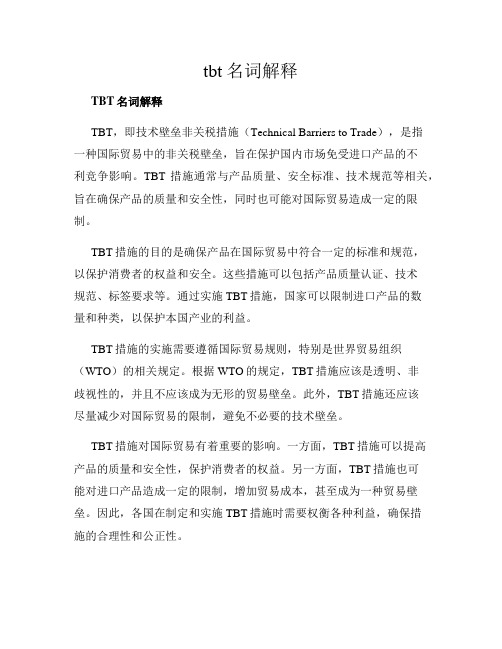 tbt 名词解释

TBT 名词解释

TBT，即技术壁垒非关税措施（Technical Barriers to Trade），是指一种国际贸易中的非关税壁垒，旨在保护国内市场免受进口产品的不利竞争影响。TBT 措施通常与产品质量、安全标准、技术规范等相关，旨在确保产品的质量和安全性，同时也可能对国际贸易造成一定的限制。

TBT 措施的目的是确保产品在国际贸易中符合一定的标准和规范，以保护消费者的权益和安全。这些措施可以包括产品质量认证、技术规范、标签要求等。通过实施 TBT 措施，国家可以限制进口产品的数量和种类，以保护本国产业的利益。

TBT 措施的实施需要遵循国际贸易规则，特别是世界贸易组织（WTO）的相关规定。根据 WTO 的规定，TBT 措施应该是透明、非歧视性的，并且不应该成为无形的贸易壁垒。此外，TBT 措施还应该尽量减少对国际贸易的限制，避免不必要的技术壁垒。

TBT 措施对国际贸易有着重要的影响。一方面，TBT 措施可以提高产品的质量和安全性，保护消费者的权益。另一方面，TBT 措施也可能对进口产品造成一定的限制，增加贸易成本，甚至成为一种贸易壁垒。因此，各国在制定和实施 TBT 措施时需要权衡各种利益，确保措施的合理性和公正性。